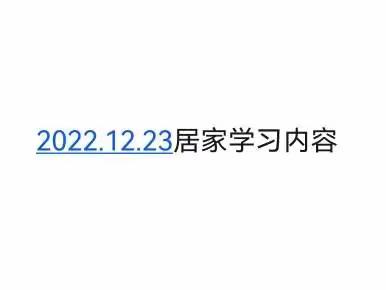 2022.12.23居家学习内容